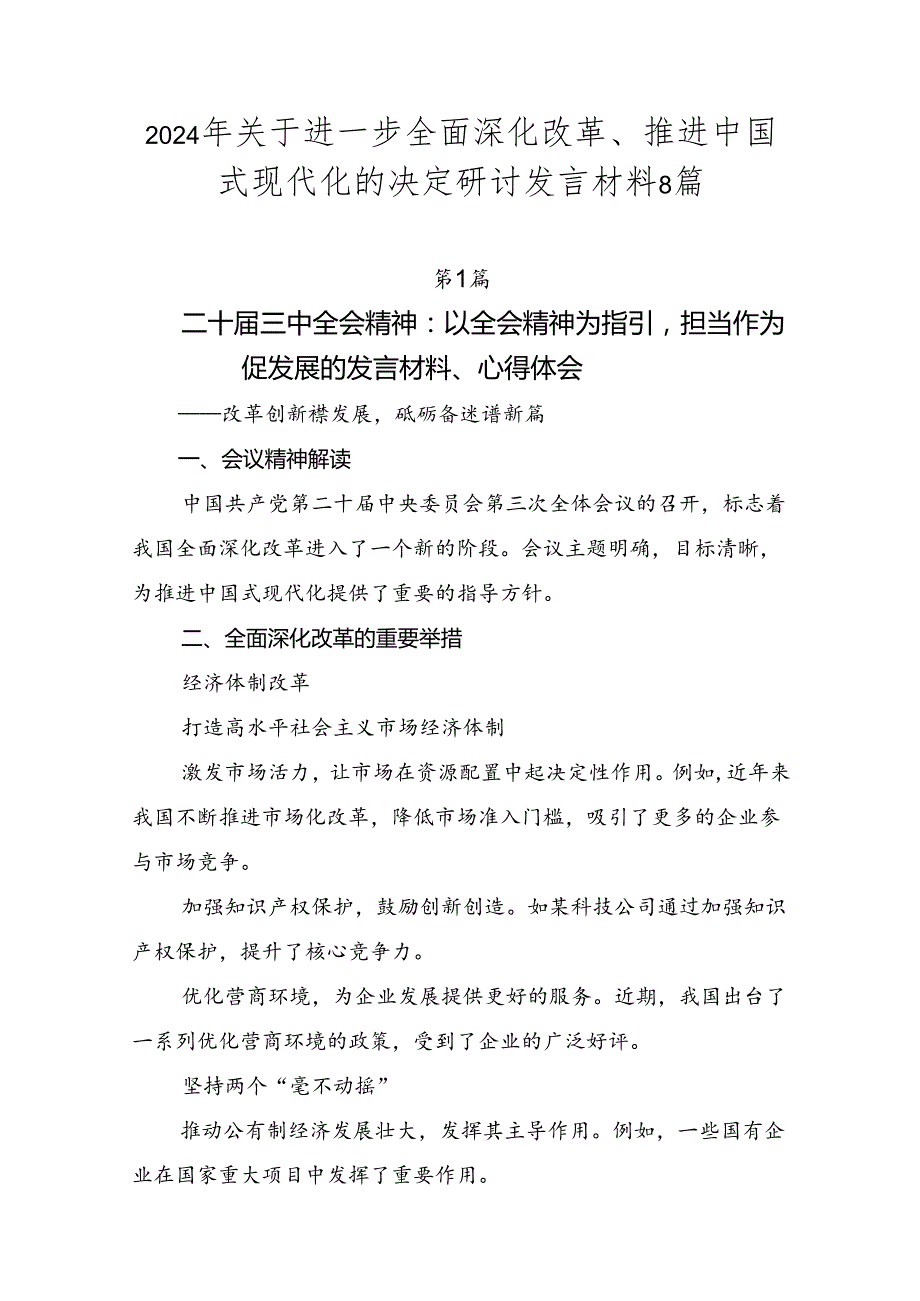 2024年关于进一步全面深化改革、推进中国式现代化的决定研讨发言材料8篇

第1篇

二十届三中全会精神：以全会精神为指引，担当作为促发展的发言材料、心得体会

——改革创新襟发展，砥砺备迷谱新篇

一、会议精神解读

中国共产党第二十届中央委员会第三次全体会议的召开，标志着我国全面深化改革进入了一个新的阶段。会议主题明确，目标清晰，为推进中国式现代化提供了重要的指导方针。

二、全面深化改革的重要举措

经济体制改革

打造高水平社会主义市场经济体制

激发市场活力，让市场在资源配置中起决定性作用。例如，近年来我国不断推进市场化改革，降低市场准入门槛，吸引了更多的企业参与市场竞争。

加强知识产权保护，鼓励创新创造。如某科技公司通过加强知识产权保护，提升了核心竞争力。

优化营商环境，为企业发展提供更好的服务。近期，我国出台了一系列优化营商环境的政策，受到了企业的广泛好评。

坚持两个“毫不动摇”

推动公有制经济发展壮大，发挥其主导作用。例如，一些国有企业在国家重大项目中发挥了重要作用。